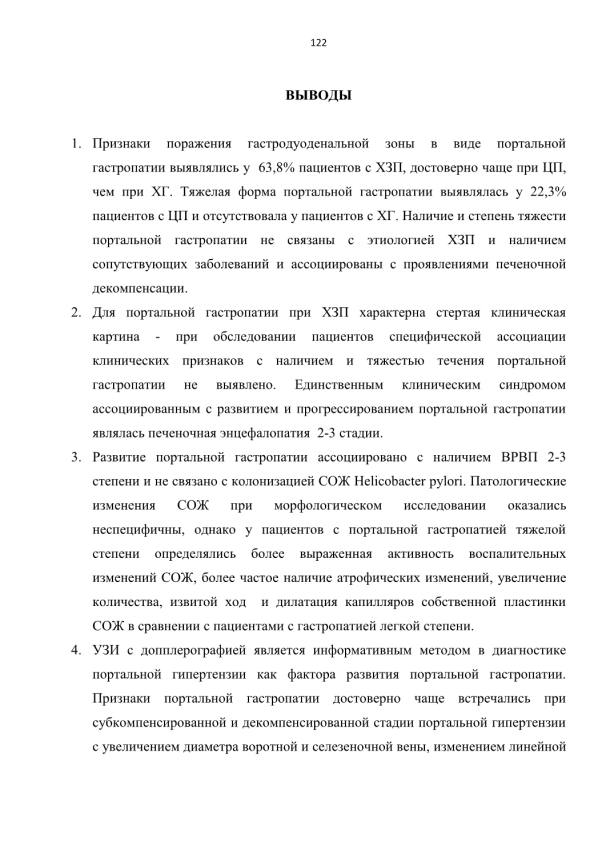 122

ВЫВОДЫ

1. Признаки поражения гастродуоденальной зоны в виде портальной гастропатии выявлялись у 63,8% пациентов с ХЗП, достоверно чаще при ЦП, чем при ХГ. Тяжелая форма портальной гастропатии выявлялась у 22,3% пациентов с ЦП и отсутствовала у пациентов с ХГ. Наличие и степень тяжести портальной гастропатии не связаны с этиологией ХЗП и наличием сопутствующих заболеваний и ассоциированы с проявлениями печеночной декомпенсации.

2. Для портальной гастропатии при ХЗП характерна стертая клиническая картина - при обследовании пациентов специфической ассоциации клинических признаков с наличием и тяжестью течения портальной гастропатии не выявлено. Единственным клиническим синдромом ассоциированным с развитием и прогрессированием портальной гастропатии являлась печеночная энцефалопатия 2-3 стадии.

3. Развитие портальной гастропатии ассоциировано с наличием ВРВП 2-3 степени и не связано с колонизацией СОЖ Helicobacter pylori. Патологические изменения СОЖ при морфологическом исследовании оказались неспецифичны, однако у пациентов с портальной гастропатией тяжелой степени определялись более выраженная активность воспалительных изменений СОЖ, более частое наличие атрофических изменений, увеличение количества, извитой ход и дилатация капилляров собственной пластинки СОЖ в сравнении с пациентами с гастропатией легкой степени.

4. УЗИ с допплерографией является информативным методом в диагностике портальной гипертензии как фактора развития портальной гастропатии. Признаки портальной гастропатии достоверно чаще встречались при субкомпенсированной и декомпенсированной стадии портальной гипертензии с увеличением диаметра воротной и селезеночной вены, изменением линейной